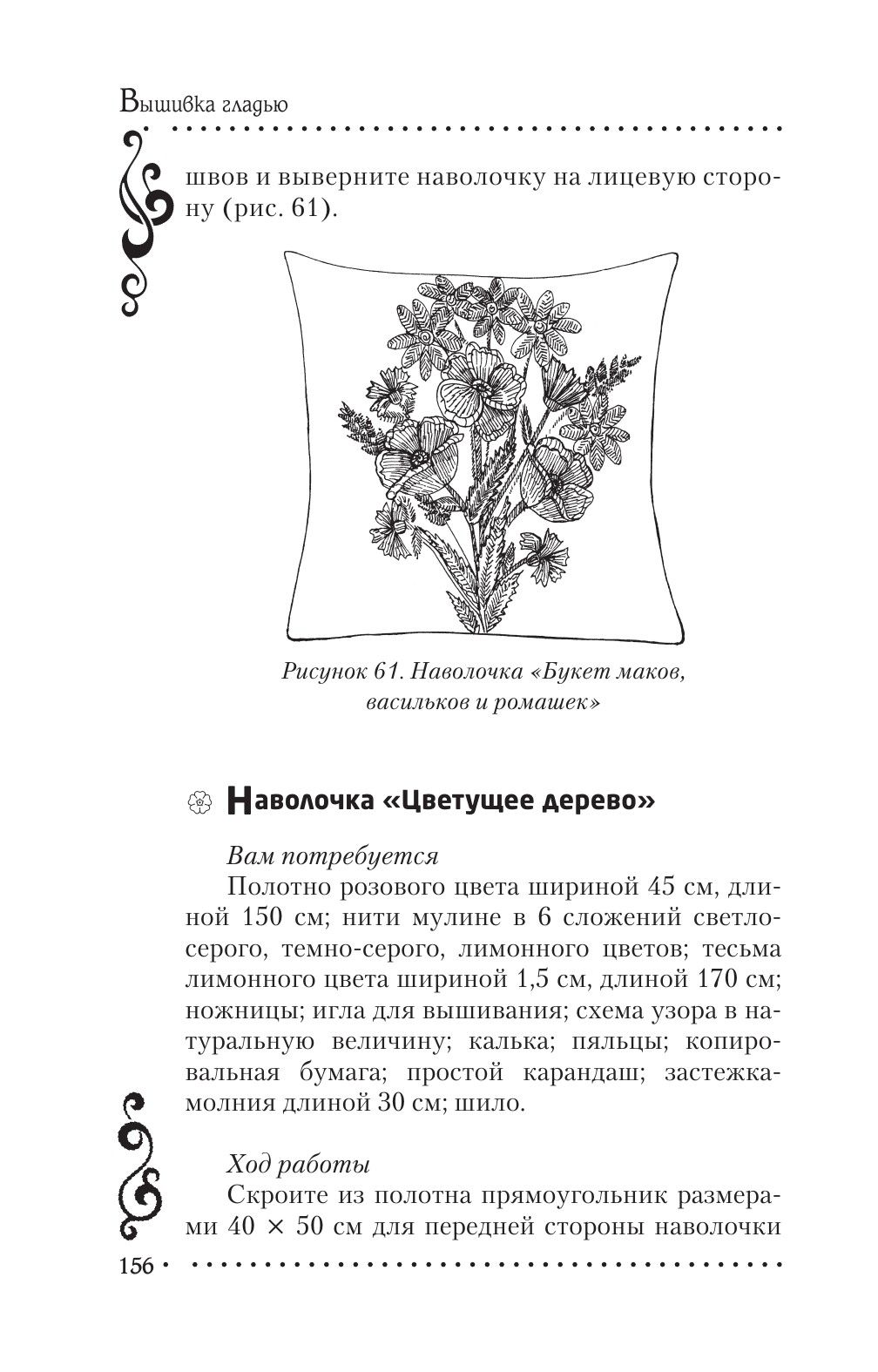 Вышивка гладью

швов и выверните наволочку на лицевую сторону (рис. 61).

Рисунок 61. Наволочка «Букет маков, васильков и ромашек»

Наволочка «Цветущее дерево»

Вам потребуется

Полотно розового цвета шириной 45 см, длиной 150 см; нити мулине в 6 сложений светло-серого, темно-серого, лимонного цветов; тесьма лимонного цвета шириной 1,5 см, длиной 170 см; ножницы; игла для вышивания; схема узора в натуральную величину; калька; пяльцы; копировальная бумага; простой карандаш; застежка-молния длиной 30 см; шило.

Ход работы

Скроите из полотна прямоугольник размерами 40 × 50 см для передней стороны наволочки

156